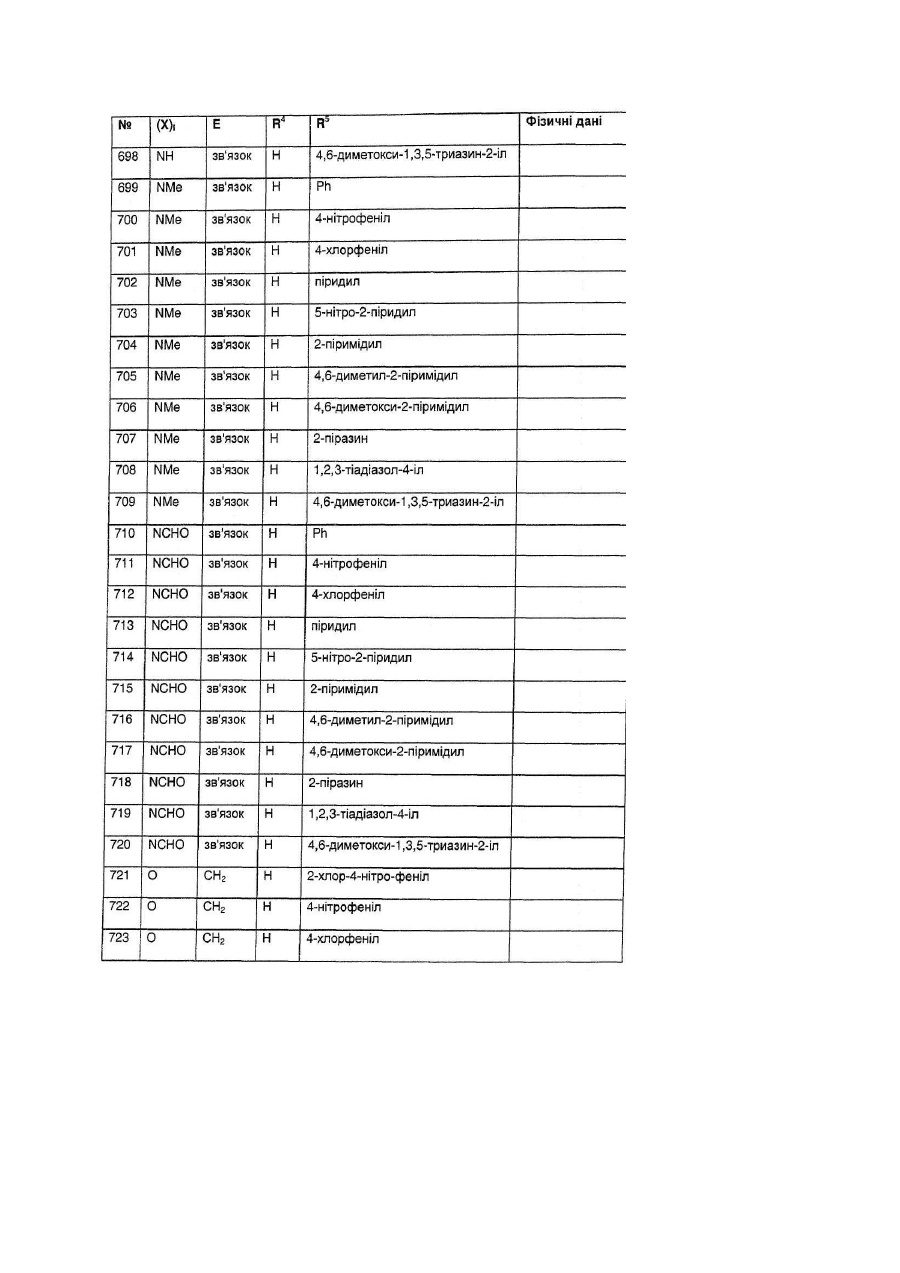 | № | $(X)_l$ | E | $R^4$ | $R^5$ | Фізичні дані |
|---|---|---|---|---|---|
| 698 | NH | зв'язок | H | 4,6-диметокси-1,3,5-триазин-2-іл | |
| 699 | NMe | зв'язок | H | Ph | |
| 700 | NMe | зв'язок | H | 4-нітрофеніл | |
| 701 | NMe | зв'язок | H | 4-хлорфеніл | |
| 702 | NMe | зв'язок | H | піридил | |
| 703 | NMe | зв'язок | H | 5-нітро-2-піридил | |
| 704 | NMe | зв'язок | H | 2-піримідил | |
| 705 | NMe | зв'язок | H | 4,6-диметил-2-піримідил | |
| 706 | NMe | зв'язок | H | 4,6-диметокси-2-піримідил | |
| 707 | NMe | зв'язок | H | 2-піразин | |
| 708 | NMe | зв'язок | H | 1,2,3-тіадіазол-4-іл | |
| 709 | NMe | зв'язок | H | 4,6-диметокси-1,3,5-триазин-2-іл | |
| 710 | NCHO | зв'язок | H | Ph | |
| 711 | NCHO | зв'язок | H | 4-нітрофеніл | |
| 712 | NCHO | зв'язок | H | 4-хлорфеніл | |
| 713 | NCHO | зв'язок | H | піридил | |
| 714 | NCHO | зв'язок | H | 5-нітро-2-піридил | |
| 715 | NCHO | зв'язок | H | 2-піримідил | |
| 716 | NCHO | зв'язок | H | 4,6-диметил-2-піримідил | |
| 717 | NCHO | зв'язок | H | 4,6-диметокси-2-піримідил | |
| 718 | NCHO | зв'язок | H | 2-піразин | |
| 719 | NCHO | зв'язок | H | 1,2,3-тіадіазол-4-іл | |
| 720 | NCHO | зв'язок | H | 4,6-диметокси-1,3,5-триазин-2-іл | |
| 721 | O | $CH_2$ | H | 2-хлор-4-нітро-феніл | |
| 722 | O | $CH_2$ | H | 4-нітрофеніл | |
| 723 | O | $CH_2$ | H | 4-хлорфеніл | |